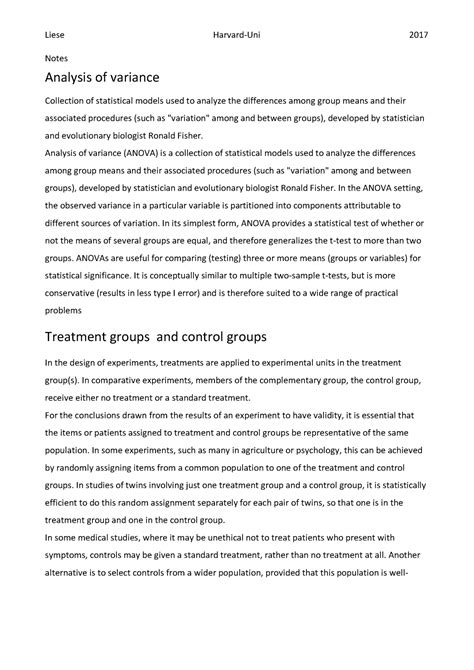 Liese Harvard-Uni 2017

Notes

Analysis of variance

Collection of statistical models used to analyze the differences among group means and their associated procedures (such as "variation" among and between groups), developed by statistician and evolutionary biologist Ronald Fisher.
Analysis of variance (ANOVA) is a collection of statistical models used to analyze the differences among group means and their associated procedures (such as "variation" among and between groups), developed by statistician and evolutionary biologist Ronald Fisher. In the ANOVA setting, the observed variance in a particular variable is partitioned into components attributable to different sources of variation. In its simplest form, ANOVA provides a statistical test of whether or not the means of several groups are equal, and therefore generalizes the t-test to more than two groups. ANOVAs are useful for comparing (testing) three or more means (groups or variables) for statistical significance. It is conceptually similar to multiple two-sample t-tests, but is more conservative (results in less type I error) and is therefore suited to a wide range of practical problems

Treatment groups and control groups

In the design of experiments, treatments are applied to experimental units in the treatment group(s). In comparative experiments, members of the complementary group, the control group, receive either no treatment or a standard treatment.
For the conclusions drawn from the results of an experiment to have validity, it is essential that the items or patients assigned to treatment and control groups be representative of the same population. In some experiments, such as many in agriculture or psychology, this can be achieved by randomly assigning items from a common population to one of the treatment and control groups. In studies of twins involving just one treatment group and a control group, it is statistically efficient to do this random assignment separately for each pair of twins, so that one is in the treatment group and one in the control group.
In some medical studies, where it may be unethical not to treat patients who present with symptoms, controls may be given a standard treatment, rather than no treatment at all. Another alternative is to select controls from a wider population, provided that this population is well-